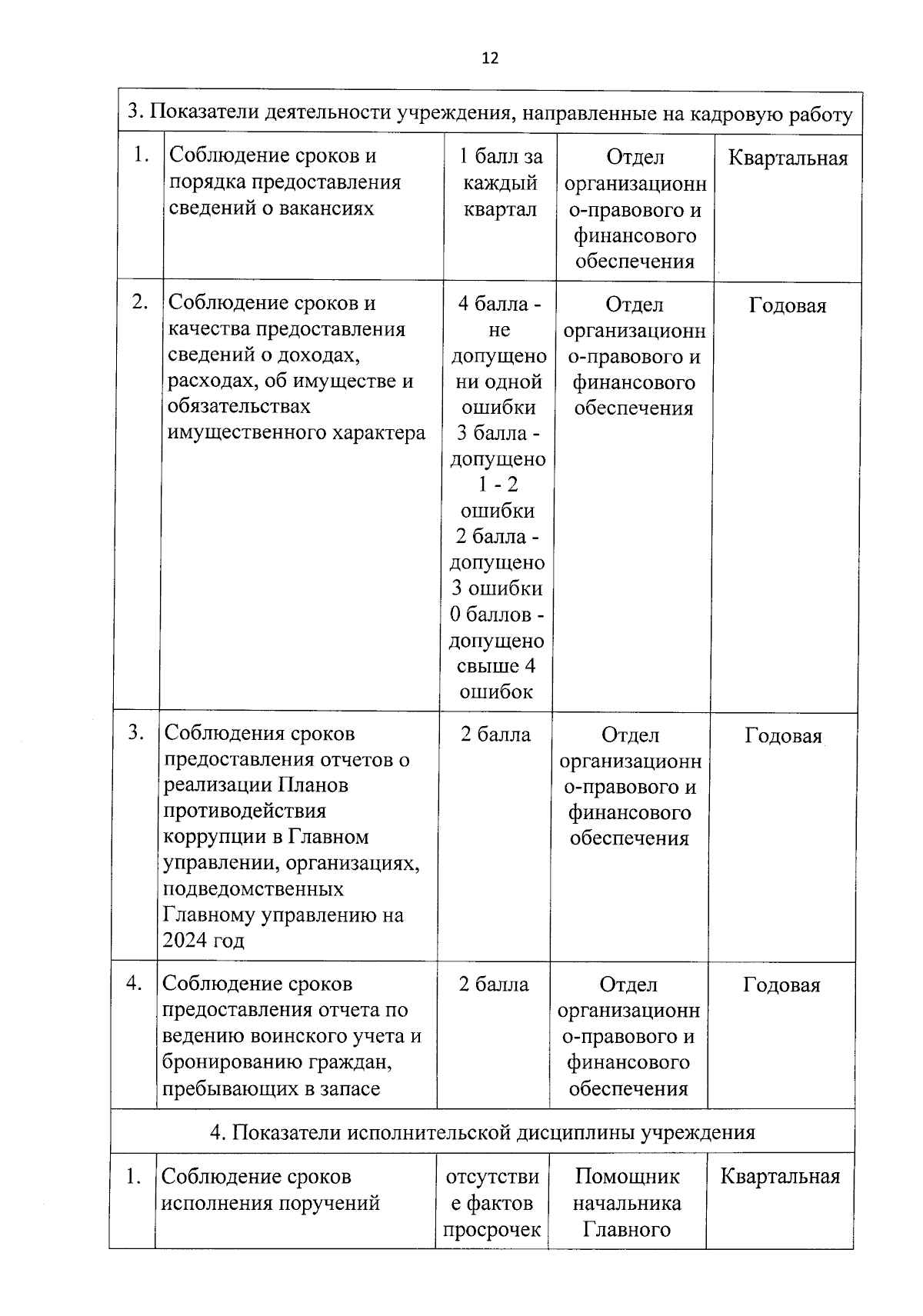 12

| 3. Показатели деятельности учреждения, направленные на кадровую работу | | | | |
|---|---|---|---|---|
| 1. | Соблюдение сроков и порядка предоставления сведений о вакансиях | 1 балл за каждый квартал | Отдел организационно-правового и финансового обеспечения | Квартальная |
| 2. | Соблюдение сроков и качества предоставления сведений о доходах, расходах, об имуществе и обязательствах имущественного характера | 4 балла - не допущено ни одной ошибки 3 балла - допущено 1 - 2 ошибки 2 балла - допущено 3 ошибки 0 баллов - допущено свыше 4 ошибок | Отдел организационно-правового и финансового обеспечения | Годовая |
| 3. | Соблюдения сроков предоставления отчетов о реализации Планов противодействия коррупции в Главном управлении, организациях, подведомственных Главному управлению на 2024 год | 2 балла | Отдел организационно-правового и финансового обеспечения | Годовая |
| 4. | Соблюдение сроков предоставления отчета по ведению воинского учета и бронированию граждан, пребывающих в запасе | 2 балла | Отдел организационно-правового и финансового обеспечения | Годовая |
| 4. Показатели исполнительской дисциплины учреждения | | | | |
| 1. | Соблюдение сроков исполнения поручений | отсутствие фактов просрочек | Помощник начальника Главного | Квартальная |